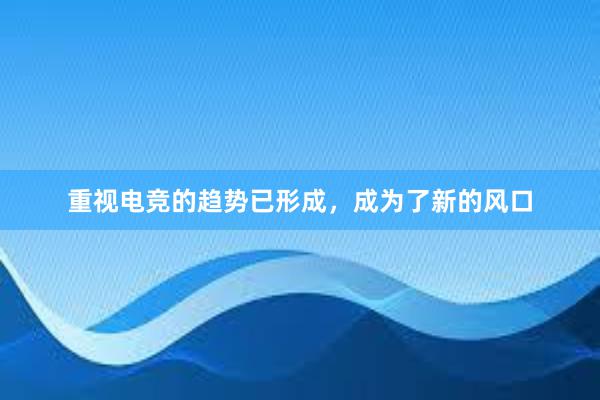 重视电竞的趋势已形成，成为了新的风口